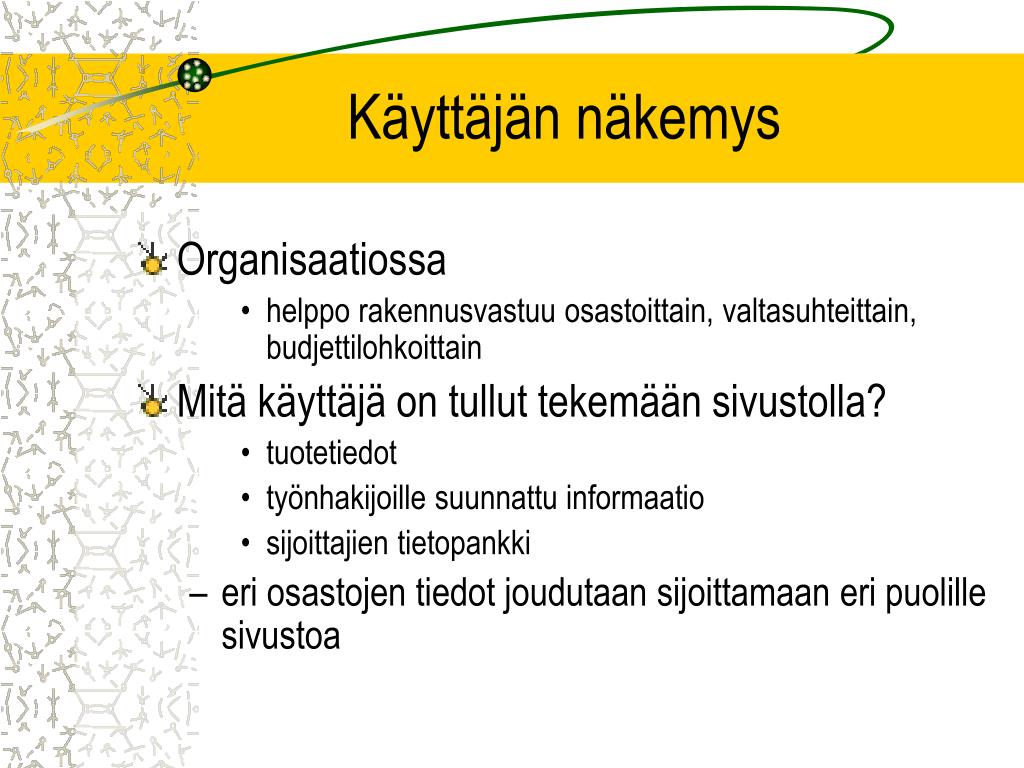 Käyttäjän näkemys

Organisaatiossa

• helppo rakennusvastuu osastoittain, valtasuhteittain, budjettilohkoittain

Mitä käyttäjä on tullut tekemään sivustolla?

• tuotetiedot
• työnhakijoille suunnattu informaatio
• sijoittajien tietopankki

– eri osastojen tiedot joudutaan sijoittamaan eri puolille sivustoa